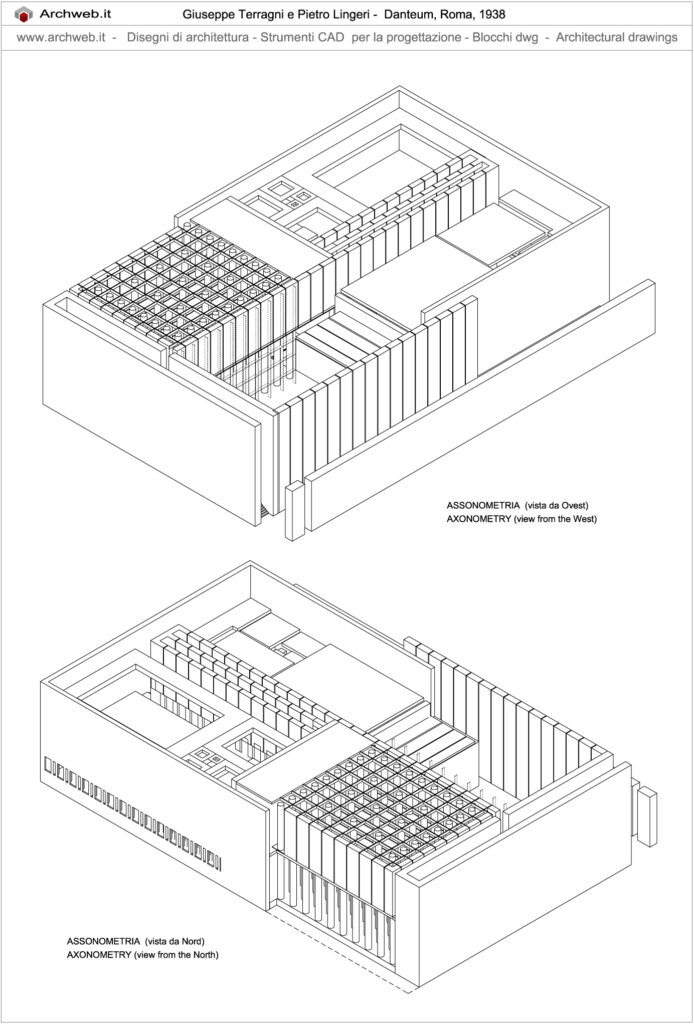 Archweb.it Giuseppe Terragni e Pietro Lingeri - Danteum, Roma, 1938

www.archweb.it - Disegni di architettura - Strumenti CAD per la progettazione - Blocchi dwg - Architectural drawings

ASSONOMETRIA (vista da Ovest)
AXONOMETRY (view from the West)

ASSONOMETRIA (vista da Nord)
AXONOMETRY (view from the North)